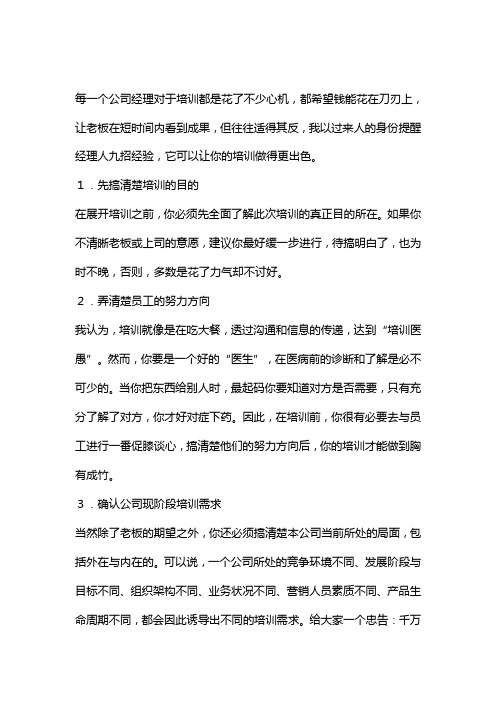 每一个公司经理对于培训都是花了不少心机，都希望钱能花在刀刃上，让老板在短时间内看到成果，但往往适得其反，我以过来人的身份提醒经理人九招经验，它可以让你的培训做得更出色。

1．先搞清楚培训的目的

在展开培训之前，你必须先全面了解此次培训的真正目的所在。如果你不清晰老板或上司的意愿，建议你最好缓一步进行，待搞明白了，也为时不晚，否则，多数是花了力气却不讨好。

2．弄清楚员工的努力方向

我认为，培训就像是在吃大餐，透过沟通和信息的传递，达到“培训医患”。然而，你要是一个好的“医生”，在医病前的诊断和了解是必不可少的。当你把东西给别人时，最起码你要知道对方是否需要，只有充分了解了对方，你才好对症下药。因此，在培训前，你很有必要去与员工进行一番促膝谈心，搞清楚他们的努力方向后，你的培训才能做到胸有成竹。

3．确认公司现阶段培训需求

当然除了老板的期望之外，你还必须搞清楚本公司当前所处的局面，包括外在与内在的。可以说，一个公司所处的竞争环境不同、发展阶段与目标不同、组织架构不同、业务状况不同、营销人员素质不同、产品生命周期不同，都会因此诱导出不同的培训需求。给大家一个忠告：千万